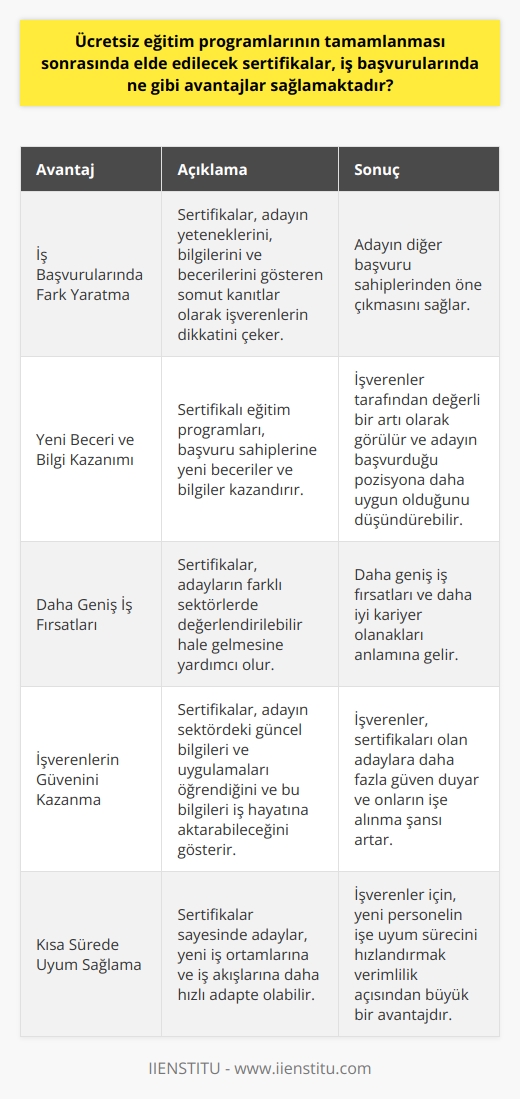 Ücretsiz eğitim programlarının tamamlanması sonrasında elde edilecek sertifikalar, iş başvurularında ne gibi avantajlar sağlamaktadır?

| Avantaj | Açıklama | Sonuç |
|---|---|---|
| İş Başvurularında Fark Yaratma | Sertifikalar, adayın yeteneklerini, bilgilerini ve becerilerini gösteren somut kanıtlar olarak işverenlerin dikkatini çeker. | Adayın diğer başvuru sahiplerinden öne çıkmasını sağlar. |
| Yeni Beceri ve Bilgi Kazanımı | Sertifikalı eğitim programları, başvuru sahiplerine yeni beceriler ve bilgiler kazandırır. | İşverenler tarafından değerli bir artı olarak görülür ve adayın başvurduğu pozisyona daha uygun olduğunu düşündürebilir. |
| Daha Geniş İş Fırsatları | Sertifikalar, adayların farklı sektörlerde değerlendirilebilir hale gelmesine yardımcı olur. | Daha geniş iş fırsatları ve daha iyi kariyer olanakları anlamına gelir. |
| İşverenlerin Güvenini Kazanma | Sertifikalar, adayın sektördeki güncel bilgileri ve uygulamaları öğrendiğini ve bu bilgileri iş hayatına aktarabileceğini gösterir. | İşverenler, sertifikaları olan adaylara daha fazla güven duyar ve onların işe alınma şansı artar. |
| Kısa Sürede Uyum Sağlama | Sertifikalar sayesinde adaylar, yeni iş ortamlarına ve iş akışlarına daha hızlı adapte olabilir. | İşverenler için, yeni personelin işe uyum sürecini hızlandırmak verimlilik açısından büyük bir avantajdır. |

IIENSTITU - www.iienstitu.com